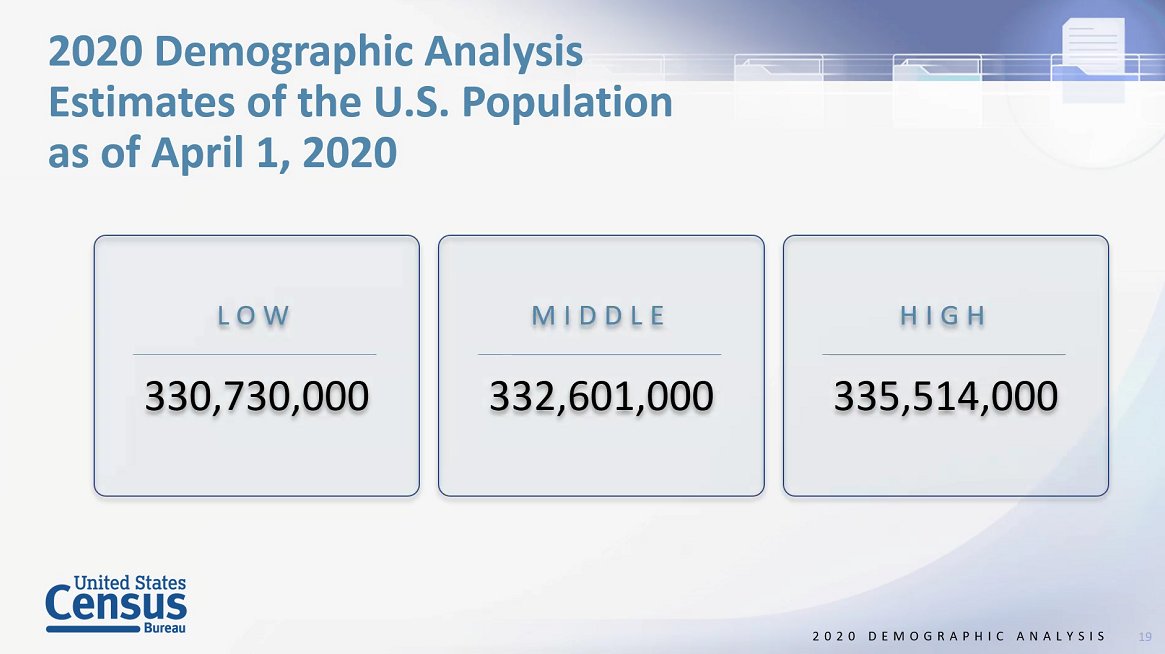 2020 Demographic Analysis Estimates of the U.S. Population as of April 1, 2020

LOW

330,730,000

MIDDLE

332,601,000

HIGH

335,514,000

United States
Census
Bureau

2020 DEMOGRAPHIC ANALYSIS 19